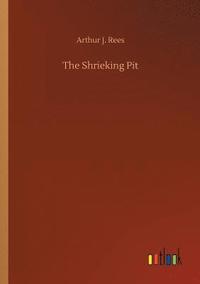 Arthur J. Rees

The Shrieking Pit

outlook